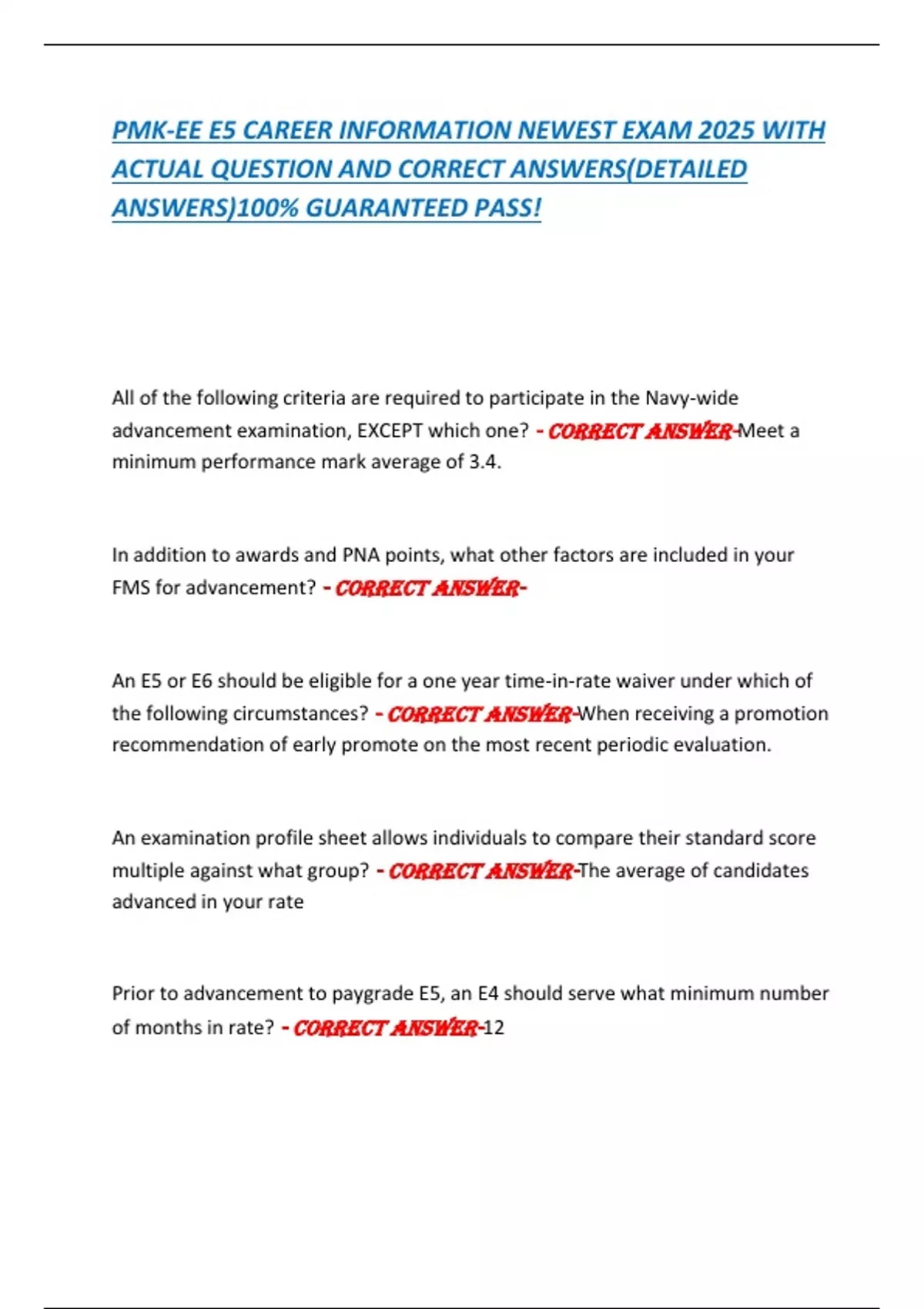 PMK-EE E5 CAREER INFORMATION NEWEST EXAM 2025 WITH ACTUAL QUESTION AND CORRECT ANSWERS(DETAILED ANSWERS)100% GUARANTEED PASS!

All of the following criteria are required to participate in the Navy-wide advancement examination, EXCEPT which one? - CORRECT ANSWER-Meet a minimum performance mark average of 3.4.

In addition to awards and PNA points, what other factors are included in your FMS for advancement? - CORRECT ANSWER-

An E5 or E6 should be eligible for a one year time-in-rate waiver under which of the following circumstances? - CORRECT ANSWER-When receiving a promotion recommendation of early promote on the most recent periodic evaluation.

An examination profile sheet allows individuals to compare their standard score multiple against what group? - CORRECT ANSWER-The average of candidates advanced in your rate

Prior to advancement to paygrade E5, an E4 should serve what minimum number of months in rate? - CORRECT ANSWER-12